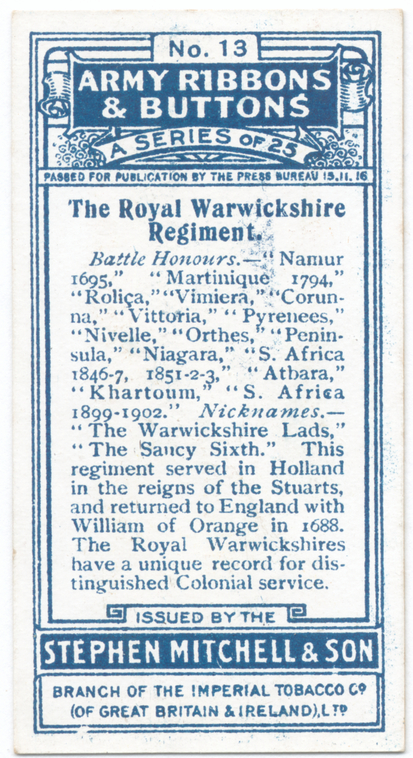 No. 13
ARMY RIBBONS & BUTTONS
A SERIES OF 25
PASSED FOR PUBLICATION BY THE PRESS BUREAU 15.11.16

The Royal Warwickshire Regiment.

Battle Honours.—"Namur 1695," "Martinique 1794," "Roliça," "Vimiera," "Corunna," "Vittoria," "Pyrenees," "Nivelle," "Orthes," "Peninsula," "Niagara," "S. Africa 1846-7, 1851-2-3," "Atbara," "Khartoum," "S. Africa 1899-1902." Nicknames.—"The Warwickshire Lads," "The Saucy Sixth." This regiment served in Holland in the reigns of the Stuarts, and returned to England with William of Orange in 1688. The Royal Warwickshires have a unique record for distinguished Colonial service.

ISSUED BY THE
STEPHEN MITCHELL & SON
BRANCH OF THE IMPERIAL TOBACCO Co (OF GREAT BRITAIN & IRELAND), LTD